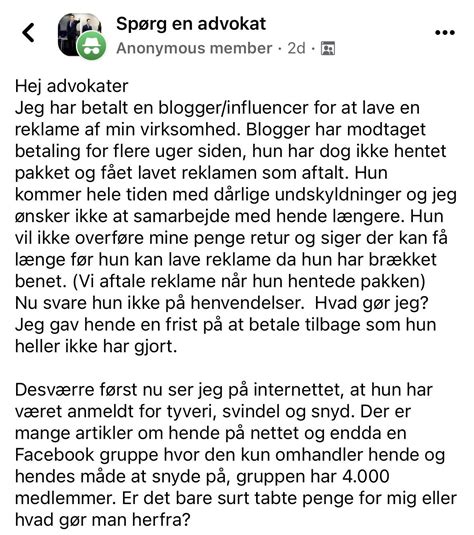 Spørg en advokat
Anonymous member · 2d ·

Hej advokater
Jeg har betalt en blogger/influencer for at lave en reklame af min virksomhed. Blogger har modtaget betaling for flere uger siden, hun har dog ikke hentet pakket og fået lavet reklamen som aftalt. Hun kommer hele tiden med dårlige undskyldninger og jeg ønsker ikke at samarbejde med hende længere. Hun vil ikke overføre mine penge retur og siger der kan få længe før hun kan lave reklame da hun har brækket benet. (Vi aftale reklame når hun hentede pakken)
Nu svare hun ikke på henvendelser. Hvad gør jeg? Jeg gav hende en frist på at betale tilbage som hun heller ikke har gjort.

Desværre først nu ser jeg på internettet, at hun har været anmeldt for tyveri, svindel og snyd. Der er mange artikler om hende på nettet og endda en Facebook gruppe hvor den kun omhandler hende og hendes måde at snyde på, gruppen har 4.000 medlemmer. Er det bare surt tabte penge for mig eller hvad gør man herfra?